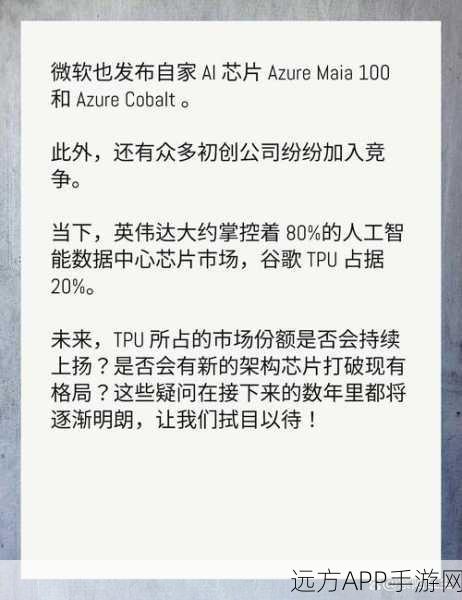 微软也发布自家 AI 芯片 Azure Maia 100 和 Azure Cobalt 。

此外，还有众多初创公司纷纷加入竞争。

当下，英伟达大约掌控着 80%的人工智能数据中心芯片市场，谷歌 TPU 占据 20%。

未来，TPU 所占的市场份额是否会持续上扬？是否会有新的架构芯片打破现有格局？这些疑问在接下来的数年里都将逐渐明朗，让我们拭目以待！

远方APP手游网